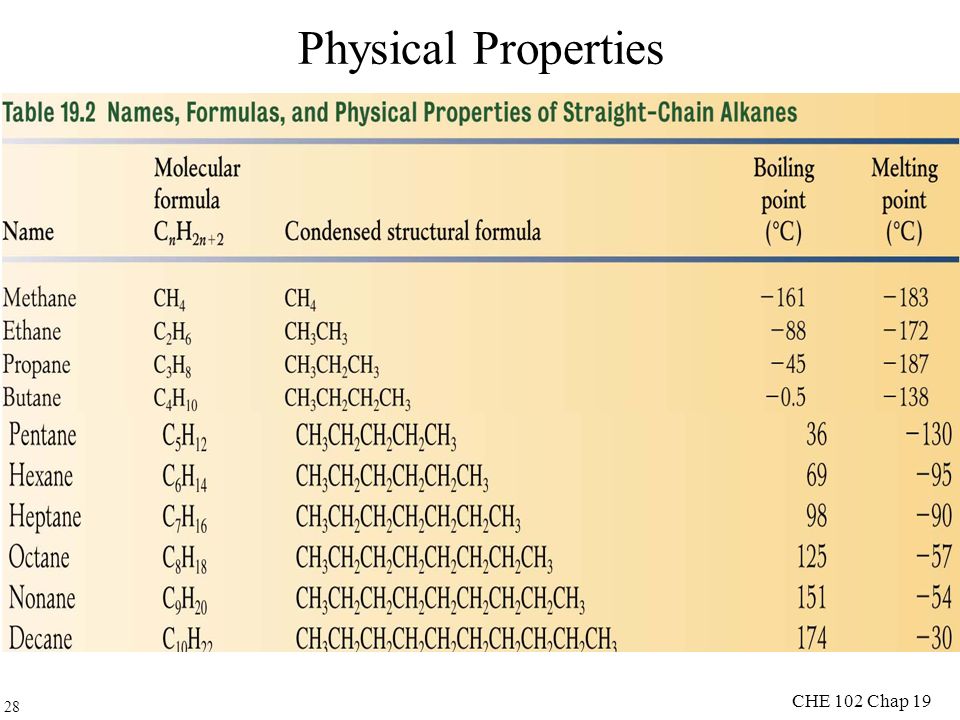 Physical Properties

Table 19.2 Names, Formulas, and Physical Properties of Straight-Chain Alkanes

| Name | Molecular formula $C_nH_{2n+2}$ | Condensed structural formula | Boiling point (°C) | Melting point (°C) |
|---|---|---|---|---|
| Methane | $CH_4$ | $CH_4$ | −161 | −183 |
| Ethane | $C_2H_6$ | $CH_3CH_3$ | −88 | −172 |
| Propane | $C_3H_8$ | $CH_3CH_2CH_3$ | −45 | −187 |
| Butane | $C_4H_{10}$ | $CH_3CH_2CH_2CH_3$ | −0.5 | −138 |
| Pentane | $C_5H_{12}$ | $CH_3CH_2CH_2CH_2CH_3$ | 36 | −130 |
| Hexane | $C_6H_{14}$ | $CH_3CH_2CH_2CH_2CH_2CH_3$ | 69 | −95 |
| Heptane | $C_7H_{16}$ | $CH_3CH_2CH_2CH_2CH_2CH_2CH_3$ | 98 | −90 |
| Octane | $C_8H_{18}$ | $CH_3CH_2CH_2CH_2CH_2CH_2CH_2CH_3$ | 125 | −57 |
| Nonane | $C_9H_{20}$ | $CH_3CH_2CH_2CH_2CH_2CH_2CH_2CH_2CH_3$ | 151 | −54 |
| Decane | $C_{10}H_{22}$ | $CH_3CH_2CH_2CH_2CH_2CH_2CH_2CH_2CH_2CH_3$ | 174 | −30 |

28

CHE 102 Chap 19